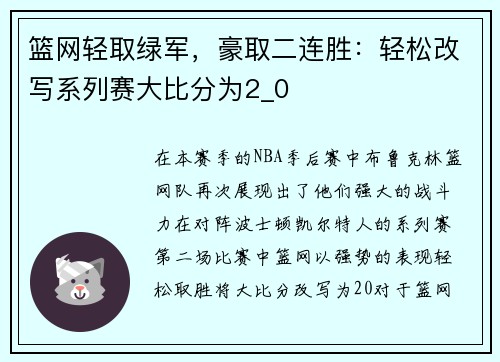 篮网轻取绿军，豪取二连胜：轻松改写系列赛大比分为2_0

在本赛季的NBA季后赛中布鲁克林篮网队再次展现出了他们强大的战斗力在对阵波士顿凯尔特人的系列赛第二场比赛中篮网以强势的表现轻松取胜将大比分改写为20对于篮网